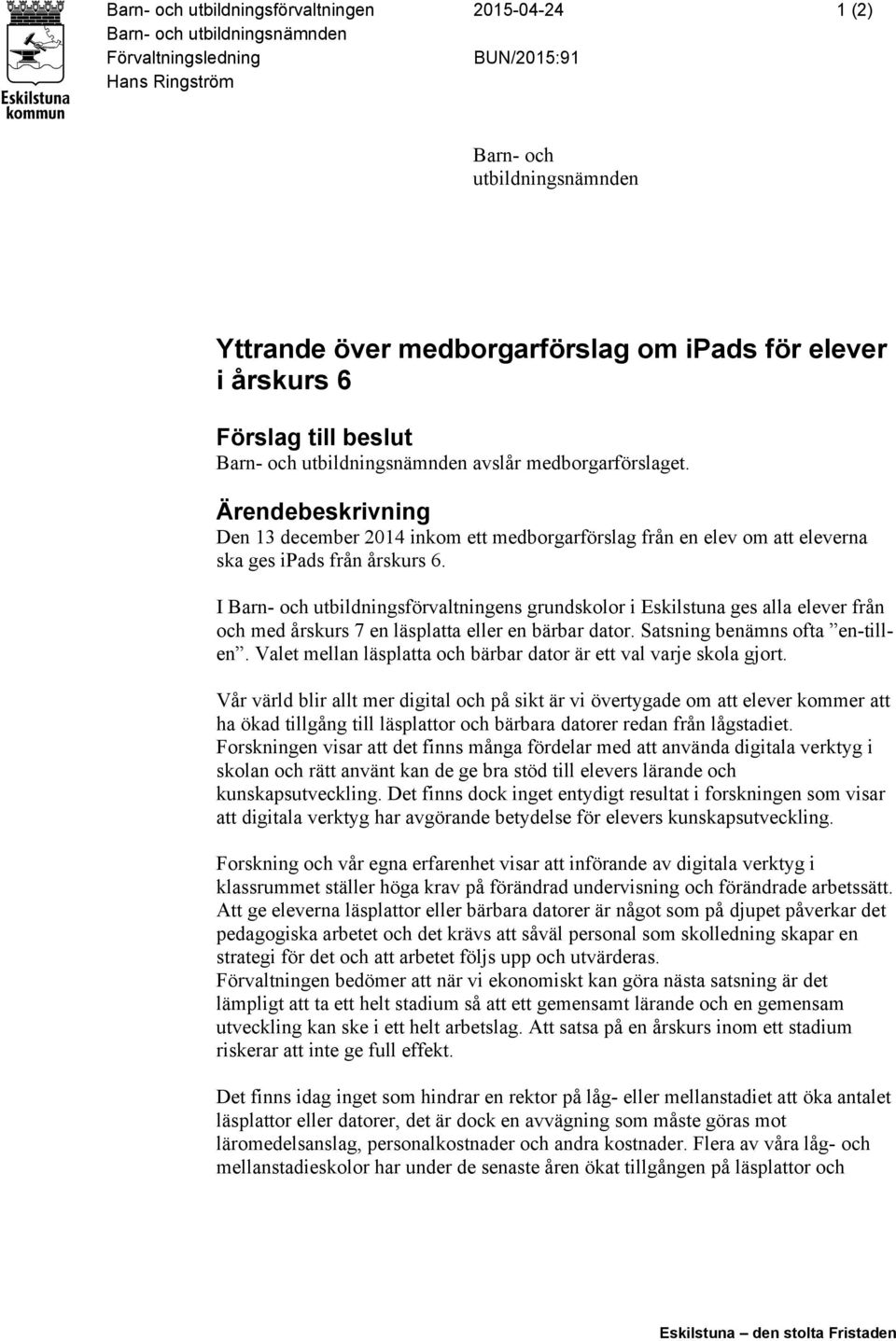 Eskilstuna kommun

Barn- och utbildningsförvaltningen
Barn- och utbildningsnämnden
Förvaltningsledning
Hans Ringström

2015-04-24
BUN/2015:91

1 (2)

Barn- och utbildningsnämnden

Yttrande över medborgarförslag om ipads för elever i årskurs 6

Förslag till beslut
Barn- och utbildningsnämnden avslår medborgarförslaget.

Ärendebeskrivning
Den 13 december 2014 inkom ett medborgarförslag från en elev om att eleverna ska ges ipads från årskurs 6.

I Barn- och utbildningsförvaltningens grundskolor i Eskilstuna ges alla elever från och med årskurs 7 en läsplatta eller en bärbar dator. Satsning benämns ofta ”en-till-en”. Valet mellan läsplatta och bärbar dator är ett val varje skola gjort.

Vår värld blir allt mer digital och på sikt är vi övertygade om att elever kommer att ha ökad tillgång till läsplattor och bärbara datorer redan från lågstadiet. Forskningen visar att det finns många fördelar med att använda digitala verktyg i skolan och rätt använt kan de ge bra stöd till elevers lärande och kunskapsutveckling. Det finns dock inget entydigt resultat i forskningen som visar att digitala verktyg har avgörande betydelse för elevers kunskapsutveckling.

Forskning och vår egna erfarenhet visar att införande av digitala verktyg i klassrummet ställer höga krav på förändrad undervisning och förändrade arbetssätt. Att ge eleverna läsplattor eller bärbara datorer är något som på djupet påverkar det pedagogiska arbetet och det krävs att såväl personal som skolledning skapar en strategi för det och att arbetet följs upp och utvärderas.
Förvaltningen bedömer att när vi ekonomiskt kan göra nästa satsning är det lämpligt att ta ett helt stadium så att ett gemensamt lärande och en gemensam utveckling kan ske i ett helt arbetslag. Att satsa på en årskurs inom ett stadium riskerar att inte ge full effekt.

Det finns idag inget som hindrar en rektor på låg- eller mellanstadiet att öka antalet läsplattor eller datorer, det är dock en avvägning som måste göras mot läromedelsanslag, personalkostnader och andra kostnader. Flera av våra låg- och mellanstadieskolor har under de senaste åren ökat tillgången på läsplattor och

Eskilstuna — den stolta Fristaden